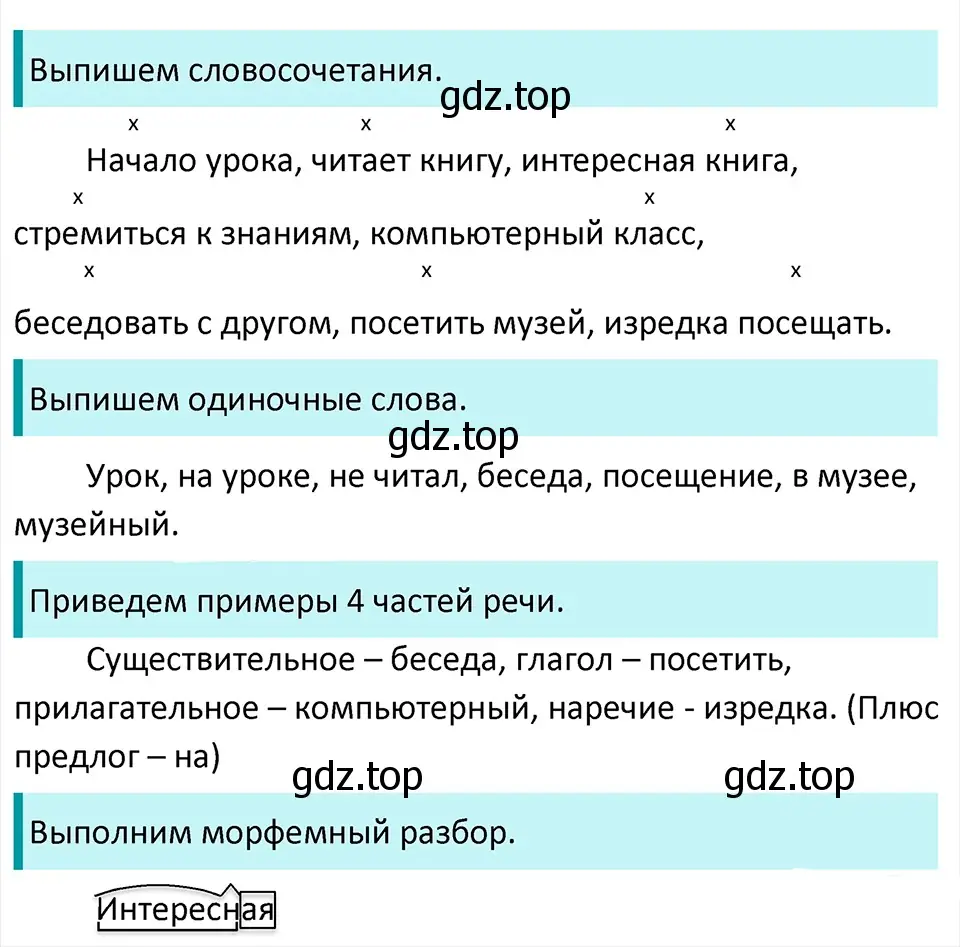 Выпишем словосочетания.

gdz.top

x x x
Начало урока, читает книгу, интересная книга,
x x
стремиться к знаниям, компьютерный класс,
x x x
беседовать с другом, посетить музей, изредка посещать.

Выпишем одиночные слова.

gdz.top

Урок, на уроке, не читал, беседа, посещение, в музее, музейный.

Приведем примеры 4 частей речи.

Существительное – беседа, глагол – посетить, прилагательное – компьютерный, наречие - изредка. (Плюс предлог – на)

gdz.top gdz.top

Выполним морфемный разбор.

Интересная